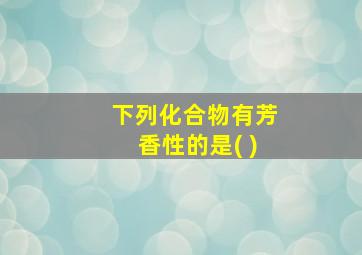 下列化合物有芳香性的是( )